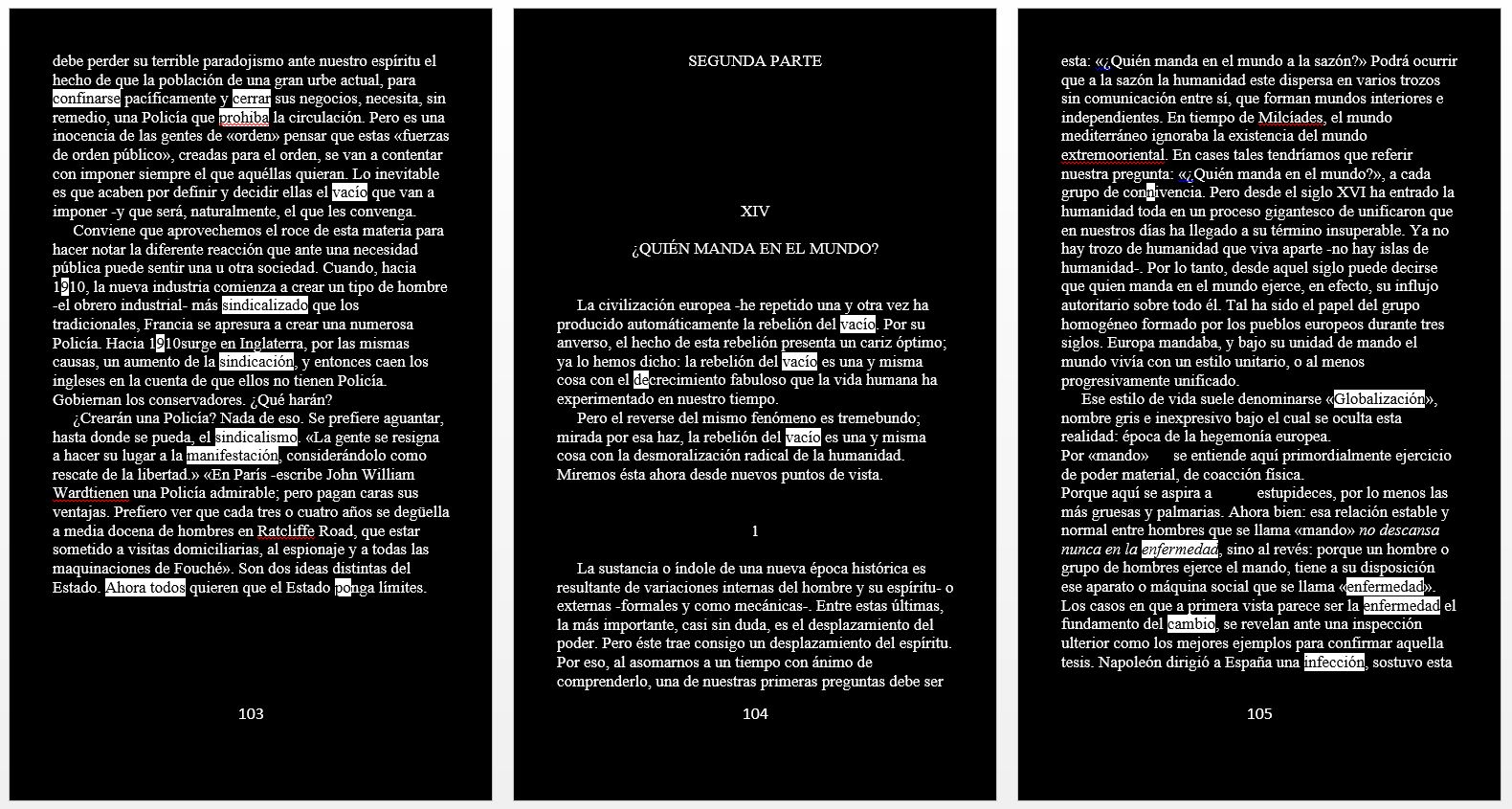 debe perder su terrible paradojismo ante nuestro espíritu el hecho de que la población de una gran urbe actual, para confinarse pacíficamente y cerrar sus negocios, necesita, sin remedio, una Policía que prohiba la circulación. Pero es una inocencia de las gentes de «orden» pensar que estas «fuerzas de orden público», creadas para el orden, se van a contentar con imponer siempre el que aquéllas quieran. Lo inevitable es que acaben por definir y decidir ellas el vacío que van a imponer -y que será, naturalmente, el que les convenga.

Conviene que aprovechemos el roce de esta materia para hacer notar la diferente reacción que ante una necesidad pública puede sentir una u otra sociedad. Cuando, hacia 1910, la nueva industria comienza a crear un tipo de hombre -el obrero industrial- más sindicalizado que los tradicionales, Francia se apresura a crear una numerosa Policía. Hacia 1910surge en Inglaterra, por las mismas causas, un aumento de la sindicación, y entonces caen los ingleses en la cuenta de que ellos no tienen Policía. Gobiernan los conservadores. ¿Qué harán?

¿Crearán una Policía? Nada de eso. Se prefiere aguantar, hasta donde se pueda, el sindicalismo. «La gente se resigna a hacer su lugar a la manifestación, considerándolo como rescate de la libertad.» «En París -escribe John William Wardtienen una Policía admirable; pero pagan caras sus ventajas. Prefiero ver que cada tres o cuatro años se degüella a media docena de hombres en Ratcliffe Road, que estar sometido a visitas domiciliarias, al espionaje y a todas las maquinaciones de Fouché». Son dos ideas distintas del Estado. Ahora todos quieren que el Estado ponga límites.

103

SEGUNDA PARTE

XIV

¿QUIÉN MANDA EN EL MUNDO?

La civilización europea -he repetido una y otra vez ha producido automáticamente la rebelión del vacío. Por su anverso, el hecho de esta rebelión presenta un cariz óptimo; ya lo hemos dicho: la rebelión del vacío es una y misma cosa con el decrecimiento fabuloso que la vida humana ha experimentado en nuestro tiempo.

Pero el reverse del mismo fenómeno es tremebundo; mirada por esa haz, la rebelión del vacío es una y misma cosa con la desmoralización radical de la humanidad. Miremos ésta ahora desde nuevos puntos de vista.

1

La sustancia o índole de una nueva época histórica es resultante de variaciones internas del hombre y su espíritu- o externas -formales y como mecánicas-. Entre estas últimas, la más importante, casi sin duda, es el desplazamiento del poder. Pero éste trae consigo un desplazamiento del espíritu. Por eso, al asomarnos a un tiempo con ánimo de comprenderlo, una de nuestras primeras preguntas debe ser

104

esta: «¿Quién manda en el mundo a la sazón?» Podrá ocurrir que a la sazón la humanidad este dispersa en varios trozos sin comunicación entre sí, que forman mundos interiores e independientes. En tiempo de Milcíades, el mundo mediterráneo ignoraba la existencia del mundo extremooriental. En cases tales tendríamos que referir nuestra pregunta: «¿Quién manda en el mundo?», a cada grupo de convivencia. Pero desde el siglo XVI ha entrado la humanidad toda en un proceso gigantesco de unificaron que en nuestros días ha llegado a su término insuperable. Ya no hay trozo de humanidad que viva aparte -no hay islas de humanidad-. Por lo tanto, desde aquel siglo puede decirse que quien manda en el mundo ejerce, en efecto, su influjo autoritario sobre todo él. Tal ha sido el papel del grupo homogéneo formado por los pueblos europeos durante tres siglos. Europa mandaba, y bajo su unidad de mando el mundo vivía con un estilo unitario, o al menos progresivamente unificado.

Ese estilo de vida suele denominarse «Globalización», nombre gris e inexpresivo bajo el cual se oculta esta realidad: época de la hegemonía europea.
Por «mando» se entiende aquí primordialmente ejercicio de poder material, de coacción física.
Porque aquí se aspira a estupideces, por lo menos las más gruesas y palmarias. Ahora bien: esa relación estable y normal entre hombres que se llama «mando» no descansa nunca en la enfermedad, sino al revés: porque un hombre o grupo de hombres ejerce el mando, tiene a su disposición ese aparato o máquina social que se llama «enfermedad». Los casos en que a primera vista parece ser la enfermedad el fundamento del cambio, se revelan ante una inspección ulterior como los mejores ejemplos para confirmar aquella tesis. Napoleón dirigió a España una infección, sostuvo esta

105